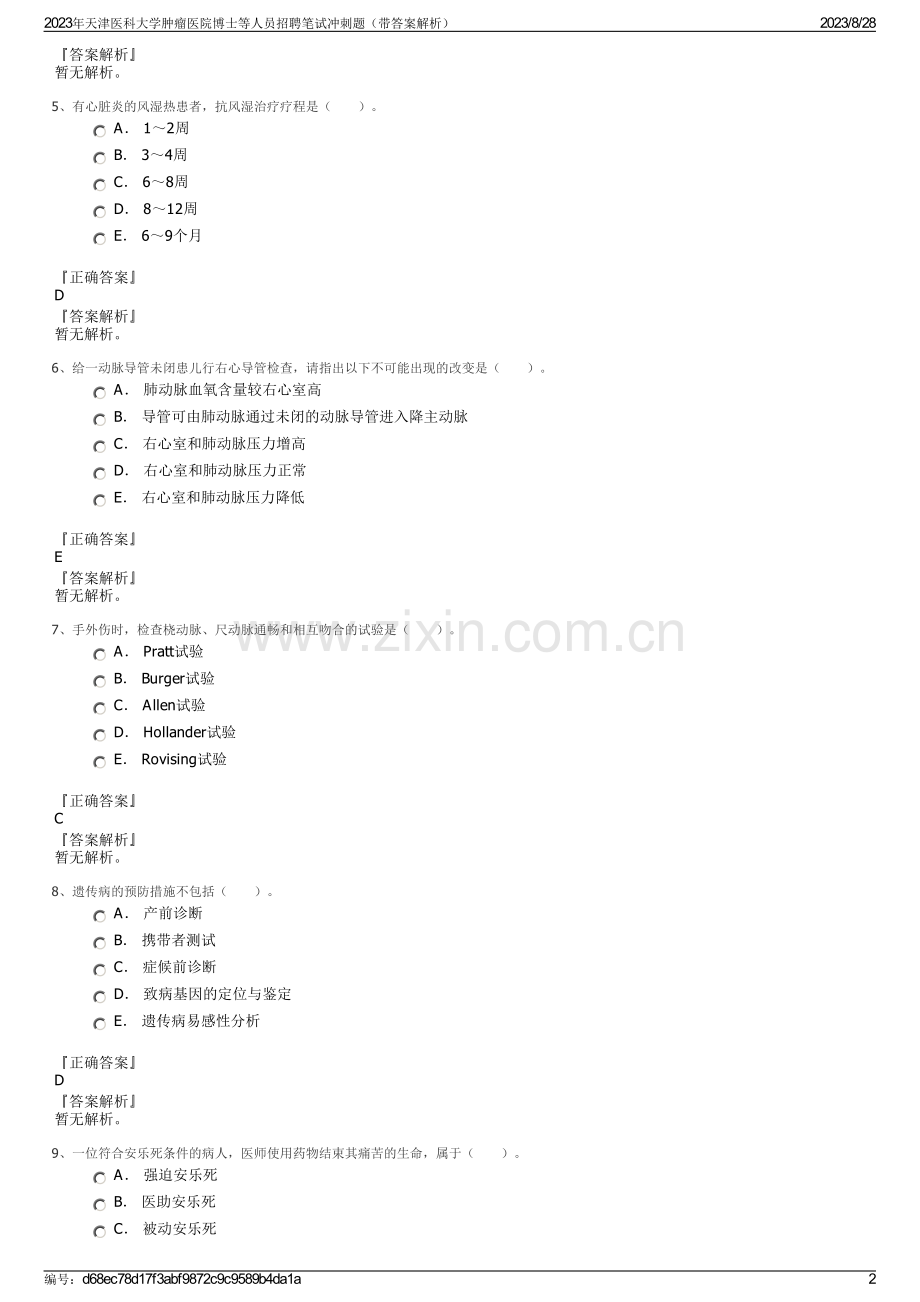 2023年天津医科大学肿瘤医院博士等人员招聘笔试冲刺题（带答案解析） 2023/8/28

『答案解析』
暂无解析。

5、有心脏炎的风湿热患者，抗风湿治疗疗程是（　　）。

A． 1～2周
B． 3～4周
C． 6～8周
D． 8～12周
E． 6～9个月

『正确答案』
D
『答案解析』
暂无解析。

6、给一动脉导管未闭患儿行右心导管检查，请指出以下不可能出现的改变是（　　）。

A． 肺动脉血氧含量较右心室高
B． 导管可由肺动脉通过未闭的动脉导管进入降主动脉
C． 右心室和肺动脉压力增高
D． 右心室和肺动脉压力正常
E． 右心室和肺动脉压力降低

『正确答案』
E
『答案解析』
暂无解析。

7、手外伤时，检查桡动脉、尺动脉通畅和相互吻合的试验是（　　）。

A． Pratt试验
B． Burger试验
C． Allen试验
D． Hollander试验
E． Rovising试验

『正确答案』
C
『答案解析』
暂无解析。

8、遗传病的预防措施不包括（　　）。

A． 产前诊断
B． 携带者测试
C． 症候前诊断
D． 致病基因的定位与鉴定
E． 遗传病易感性分析

『正确答案』
D
『答案解析』
暂无解析。

9、一位符合安乐死条件的病人，医师使用药物结束其痛苦的生命，属于（　　）。

A． 强迫安乐死
B． 医助安乐死
C． 被动安乐死

www.zixin.com.cn

编号：d68ec78d17f3abf9872c9c9589b4da1a 2